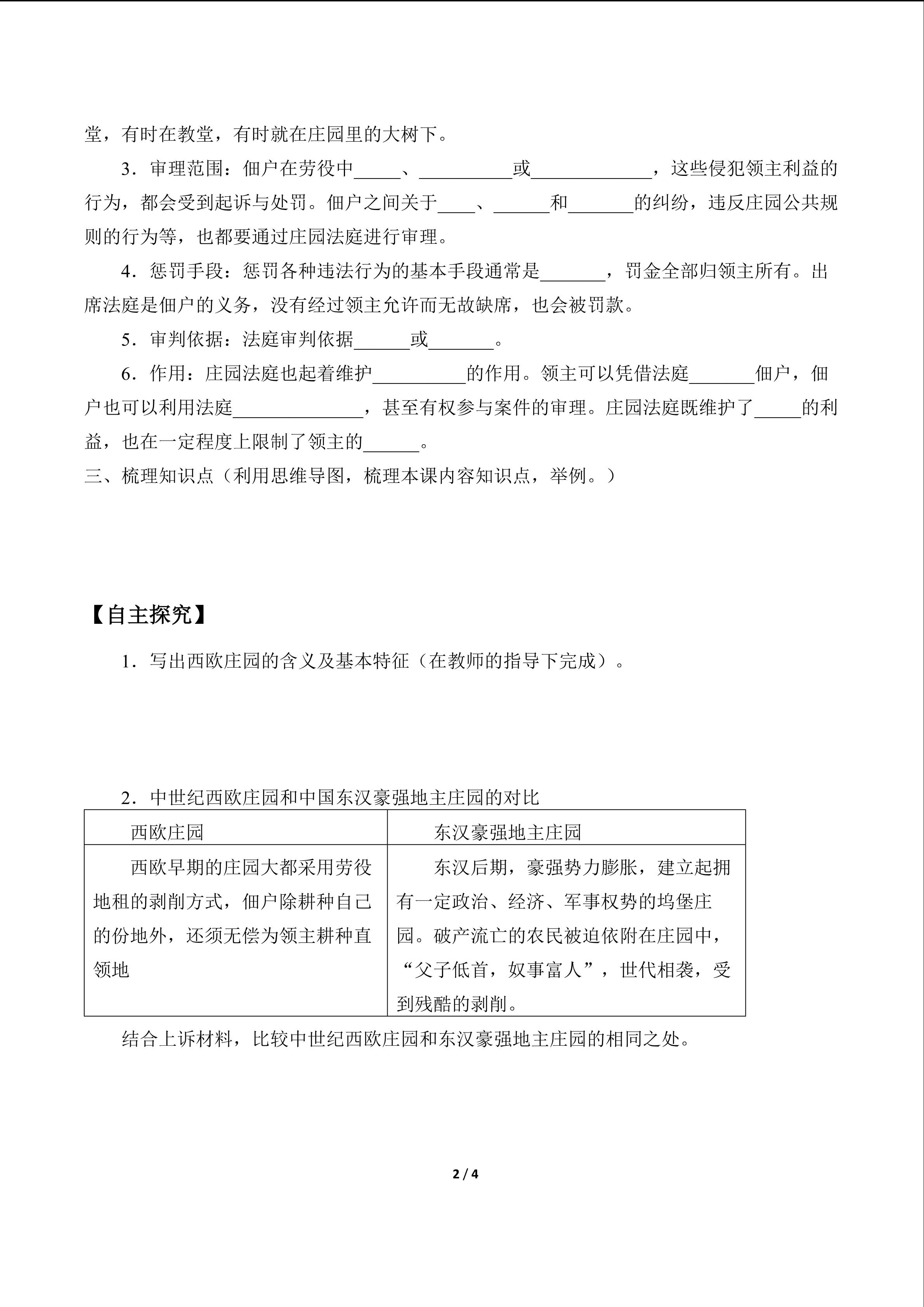 堂，有时在教堂，有时就在庄园里的大树下。

3．审理范围：佃户在劳役中_____、__________或_____________，这些侵犯领主利益的行为，都会受到起诉与处罚。佃户之间关于____、______和_______的纠纷，违反庄园公共规则的行为等，也都要通过庄园法庭进行审理。

4．惩罚手段：惩罚各种违法行为的基本手段通常是_______，罚金全部归领主所有。出席法庭是佃户的义务，没有经过领主允许而无故缺席，也会被罚款。

5．审判依据：法庭审判依据______或_______。

6．作用：庄园法庭也起着维护__________的作用。领主可以凭借法庭_______佃户，佃户也可以利用法庭______________，甚至有权参与案件的审理。庄园法庭既维护了_____的利益，也在一定程度上限制了领主的______。

三、梳理知识点（利用思维导图，梳理本课内容知识点，举例。）

【自主探究】

1．写出西欧庄园的含义及基本特征（在教师的指导下完成）。

2．中世纪西欧庄园和中国东汉豪强地主庄园的对比

| 西欧庄园 | 东汉豪强地主庄园 |
|---|---|
| 西欧早期的庄园大都采用劳役地租的剥削方式，佃户除耕种自己的份地外，还须无偿为领主耕种直领地 | 东汉后期，豪强势力膨胀，建立起拥有一定政治、经济、军事权势的坞堡庄园。破产流亡的农民被迫依附在庄园中，“父子低首，奴事富人”，世代相袭，受到残酷的剥削。 |

结合上诉材料，比较中世纪西欧庄园和东汉豪强地主庄园的相同之处。

2 / 4